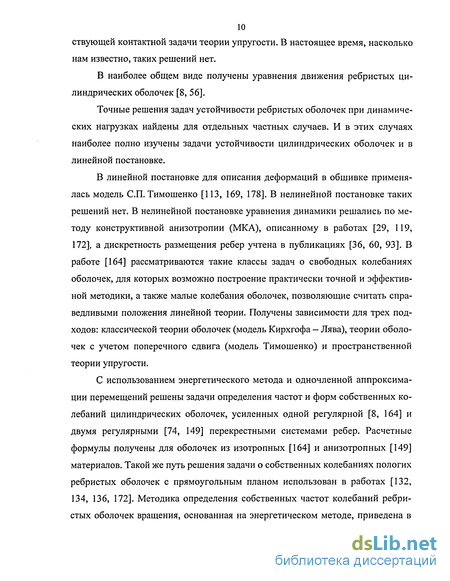 10

ствующей контактной задачи теории упругости. В настоящее время, насколько нам известно, таких решений нет.

В наиболее общем виде получены уравнения движения ребристых цилиндрических оболочек [8, 56].

Точные решения задач устойчивости ребристых оболочек при динамических нагрузках найдены для отдельных частных случаев. И в этих случаях наиболее полно изучены задачи устойчивости цилиндрических оболочек и в линейной постановке.

В линейной постановке для описания деформаций в обшивке применялась модель С.П. Тимошенко [113, 169, 178]. В нелинейной постановке таких решений нет. В нелинейной постановке уравнения динамики решались по методу конструктивной анизотропии (МКА), описанному в работах [29, 119, 172], а дискретность размещения ребер учтена в публикациях [36, 60, 93]. В работе [164] рассматриваются такие классы задач о свободных колебаниях оболочек, для которых возможно построение практически точной и эффективной методики, а также малые колебания оболочек, позволяющие считать справедливыми положения линейной теории. Получены зависимости для трех подходов: классической теории оболочек (модель Кирхгофа – Лява), теории оболочек с учетом поперечного сдвига (модель Тимошенко) и пространственной теории упругости.

С использованием энергетического метода и одночленной аппроксимации перемещений решены задачи определения частот и форм собственных колебаний цилиндрических оболочек, усиленных одной регулярной [8, 164] и двумя регулярными [74, 149] перекрестными системами ребер. Расчетные формулы получены для оболочек из изотропных [164] и анизотропных [149] материалов. Такой же путь решения задачи о собственных колебаниях пологих ребристых оболочек с прямоугольным планом использован в работах [132, 134, 136, 172]. Методика определения собственных частот колебаний ребристых оболочек вращения, основанная на энергетическом методе, приведена в

dsLib.net
библиотека диссертаций